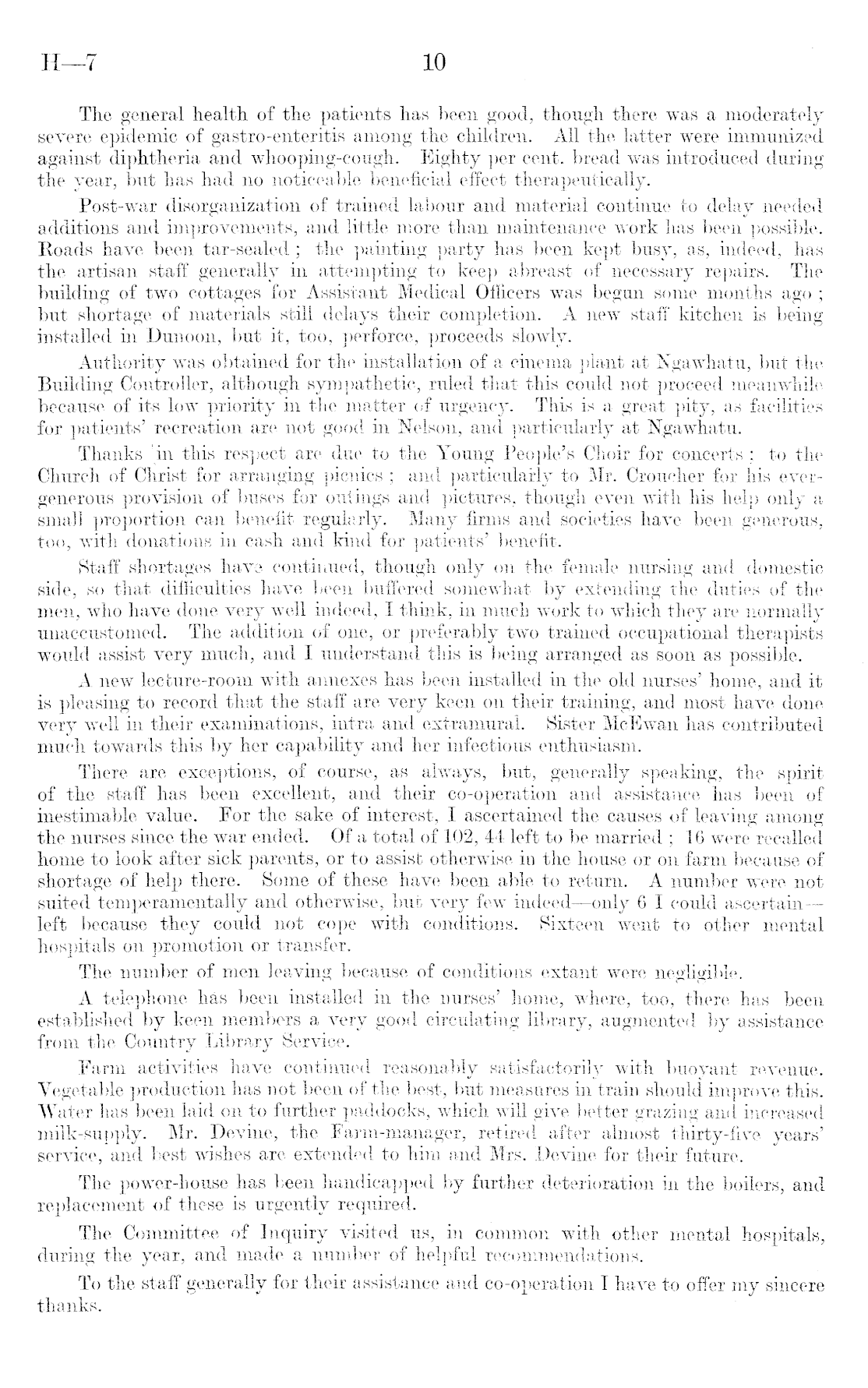 H—7 10

The general health of the patients has been good, though there was a moderately severe epidemic of gastro-enteritis among the children. All the latter were immunized against diphtheria and whooping-cough. Eighty per cent. bread was introduced during the year, but has had no noticeable beneficial effect therapeutically.

Post-war disorganization of trained labour and material continue to delay needed additions and improvements, and little more than maintenance work has been possible. Roads have been tar-sealed; the painting party has been kept busy, as, indeed, has the artisan staff generally in attempting to keep abreast of necessary repairs. The building of two cottages for Assistant Medical Officers was begun some months ago; but shortage of materials still delays their completion. A new staff kitchen is being installed in Dunoon, but it, too, perforce, proceeds slowly.

Authority was obtained for the installation of a cinema plant at Ngawhatu, but the Building Controller, although sympathetic, ruled that this could not proceed meanwhile because of its low priority in the matter of urgency. This is a great pity, as facilities for patients' recreation are not good in Nelson, and particularly at Ngawhatu.

Thanks in this respect are due to the Young People's Choir for concerts; to the Church of Christ for arranging picnics; and particularly to Mr. Croucher for his ever-generous provision of buses for outings and pictures, though even with his help only a small proportion can benefit regularly. Many firms and societies have been generous, too, with donations in cash and kind for patients' benefit.

Staff shortages have continued, though only on the female nursing and domestic side, so that difficulties have been buffered somewhat by extending the duties of the men, who have done very well indeed, I think, in much work to which they are normally unaccustomed. The addition of one, or preferably two trained occupational therapists would assist very much, and I understand this is being arranged as soon as possible.

A new lecture-room with annexes has been installed in the old nurses' home, and it is pleasing to record that the staff are very keen on their training, and most have done very well in their examinations, intra and extramural. Sister McEwan has contributed much towards this by her capability and her infectious enthusiasm.

There are exceptions, of course, as always, but, generally speaking, the spirit of the staff has been excellent, and their co-operation and assistance has been of inestimable value. For the sake of interest, I ascertained the causes of leaving among the nurses since the war ended. Of a total of 102, 44 left to be married; 16 were recalled home to look after sick parents, or to assist otherwise in the house or on farm because of shortage of help there. Some of these have been able to return. A number were not suited temperamentally and otherwise, but very few indeed—only 6 I could ascertain—left because they could not cope with conditions. Sixteen went to other mental hospitals on promotion or transfer.

The number of men leaving because of conditions extant were negligible.

A telephone has been installed in the nurses' home, where, too, there has been established by keen members a very good circulating library, augmented by assistance from the Country Library Service.

Farm activities have continued reasonably satisfactorily with buoyant revenue. Vegetable production has not been of the best, but measures in train should improve this. Water has been laid on to further paddocks, which will give better grazing and increased milk-supply. Mr. Devine, the Farm-manager, retired after almost thirty-five years' service, and best wishes are extended to him and Mrs. Devine for their future.

The power-house has been handicapped by further deterioration in the boilers, and replacement of these is urgently required.

The Committee of Inquiry visited us, in common with other mental hospitals, during the year, and made a number of helpful recommendations.

To the staff generally for their assistance and co-operation I have to offer my sincere thanks.